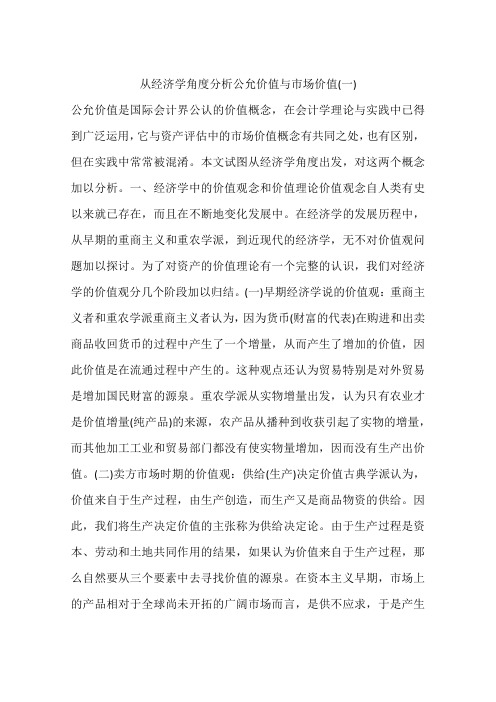 从经济学角度分析公允价值与市场价值(一)

公允价值是国际会计界公认的价值概念，在会计学理论与实践中已得到广泛运用，它与资产评估中的市场价值概念有共同之处，也有区别，但在实践中常常被混淆。本文试图从经济学角度出发，对这两个概念加以分析。一、经济学中的价值观念和价值理论价值观念自人类有史以来就已存在，而且在不断地变化发展中。在经济学的发展历程中，从早期的重商主义和重农学派，到近现代的经济学，无不对价值观问题加以探讨。为了对资产的价值理论有一个完整的认识，我们对经济学的价值观分几个阶段加以归结。(一)早期经济学说的价值观：重商主义者和重农学派重商主义者认为，因为货币(财富的代表)在购进和出卖商品收回货币的过程中产生了一个增量，从而产生了增加的价值，因此价值是在流通过程中产生的。这种观点还认为贸易特别是对外贸易是增加国民财富的源泉。重农学派从实物增量出发，认为只有农业才是价值增量(纯产品)的来源，农产品从播种到收获引起了实物的增量，而其他加工工业和贸易部门都没有使实物量增加，因而没有生产出价值。(二)卖方市场时期的价值观：供给(生产)决定价值古典学派认为，价值来自于生产过程，由生产创造，而生产又是商品物资的供给。因此，我们将生产决定价值的主张称为供给决定论。由于生产过程是资本、劳动和土地共同作用的结果，如果认为价值来自于生产过程，那么自然要从三个要素中去寻找价值的源泉。在资本主义早期，市场上的产品相对于全球尚未开拓的广阔市场而言，是供不应求，于是产生